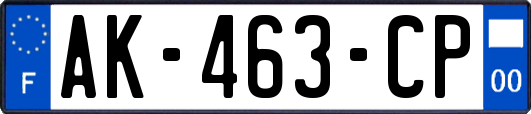 F
AK-463-CP
00